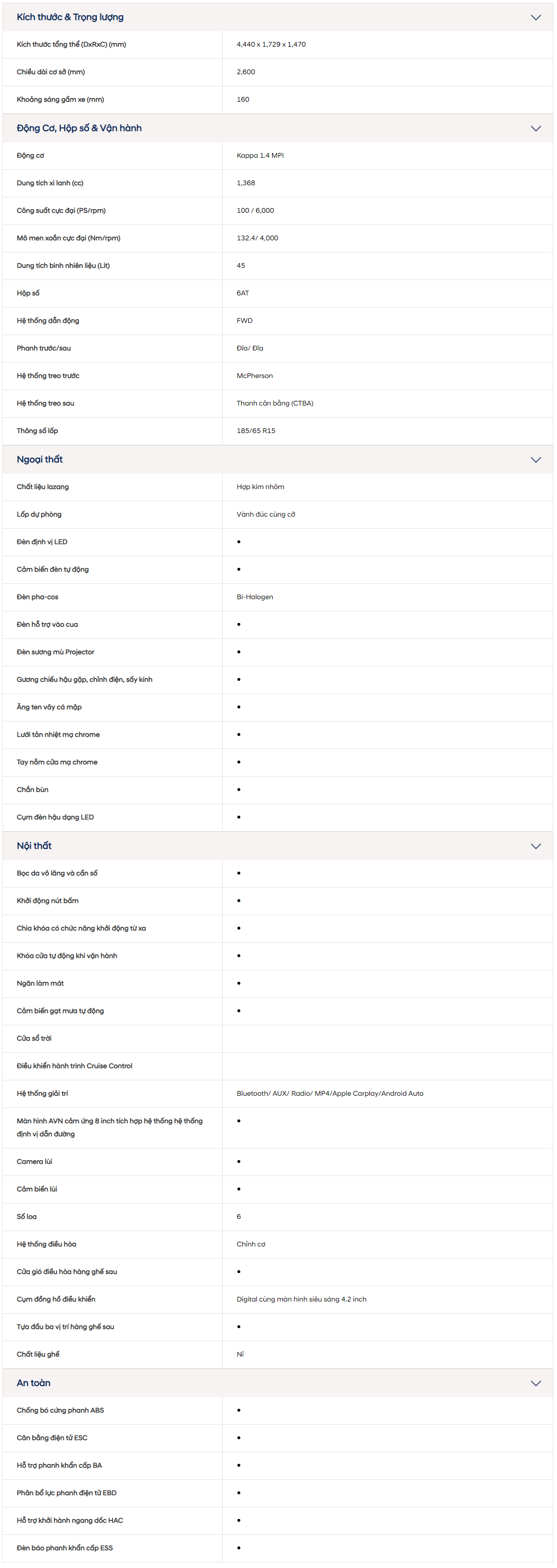 Kích thước & Trọng lượng

| | |
|---|---|
| Kích thước tổng thể (DxRxC) (mm) | 4,440 x 1,729 x 1,470 |
| Chiều dài cơ sở (mm) | 2,600 |
| Khoảng sáng gầm xe (mm) | 160 |

Động Cơ, Hộp số & Vận hành

| | |
|---|---|
| Động cơ | Kappa 1.4 MPI |
| Dung tích xi lanh (cc) | 1,368 |
| Công suất cực đại (PS/rpm) | 100 / 6,000 |
| Mô men xoắn cực đại (Nm/rpm) | 132.4/ 4,000 |
| Dung tích bình nhiên liệu (Lít) | 45 |
| Hộp số | 6AT |
| Hệ thống dẫn động | FWD |
| Phanh trước/sau | Đĩa/ Đĩa |
| Hệ thống treo trước | McPherson |
| Hệ thống treo sau | Thanh cân bằng (CTBA) |
| Thông số lốp | 185/65 R15 |

Ngoại thất

| | |
|---|---|
| Chất liệu lazang | Hợp kim nhôm |
| Lốp dự phòng | Vành đúc cùng cỡ |
| Đèn định vị LED | • |
| Cảm biến đèn tự động | • |
| Đèn pha-cos | Bi-Halogen |
| Đèn hỗ trợ vào cua | • |
| Đèn sương mù Projector | • |
| Gương chiếu hậu gập, chỉnh điện, sấy kính | • |
| Ăng ten vây cá mập | • |
| Lưới tản nhiệt mạ chrome | • |
| Tay nắm cửa mạ chrome | • |
| Chắn bùn | • |
| Cụm đèn hậu dạng LED | • |

Nội thất

| | |
|---|---|
| Bọc da vô lăng và cần số | • |
| Khởi động nút bấm | • |
| Chìa khóa có chức năng khởi động từ xa | • |
| Khóa cửa tự động khi vận hành | • |
| Ngăn làm mát | • |
| Cảm biến gạt mưa tự động | • |
| Cửa sổ trời | |
| Điều khiển hành trình Cruise Control | |
| Hệ thống giải trí | Bluetooth/ AUX/ Radio/ MP4/Apple Carplay/Android Auto |
| Màn hình AVN cảm ứng 8 inch tích hợp hệ thống hệ thống định vị dẫn đường | • |
| Camera lùi | • |
| Cảm biến lùi | • |
| Số loa | 6 |
| Hệ thống điều hòa | Chỉnh cơ |
| Cửa gió điều hòa hàng ghế sau | • |
| Cụm đồng hồ điều khiển | Digital cùng màn hình siêu sáng 4.2 inch |
| Tựa đầu ba vị trí hàng ghế sau | • |
| Chất liệu ghế | Nỉ |

An toàn

| | |
|---|---|
| Chống bó cứng phanh ABS | • |
| Cân bằng điện tử ESC | • |
| Hỗ trợ phanh khẩn cấp BA | • |
| Phân bổ lực phanh điện tử EBD | • |
| Hỗ trợ khởi hành ngang dốc HAC | • |
| Đèn báo phanh khẩn cấp ESS | • |